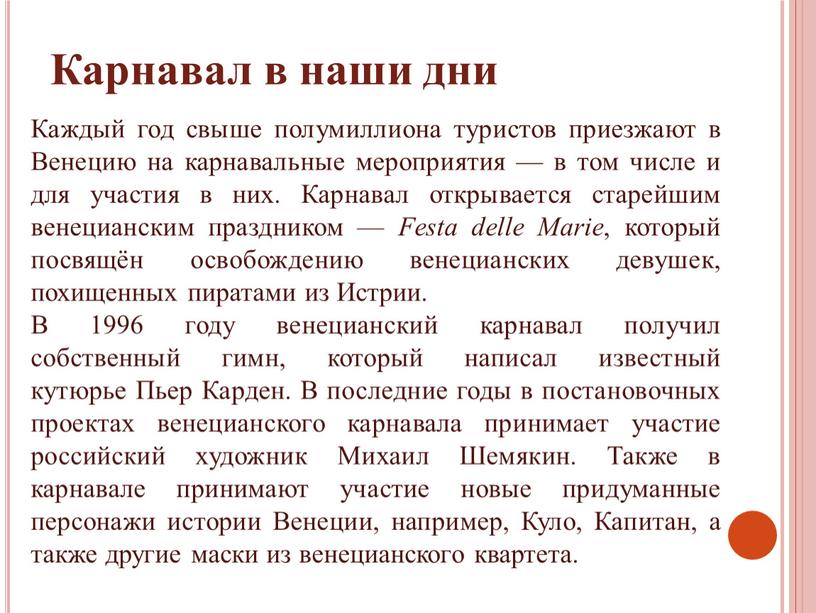 Карнавал в наши дни

Каждый год свыше полумиллиона туристов приезжают в Венецию на карнавальные мероприятия — в том числе и для участия в них. Карнавал открывается старейшим венецианским праздником — Festa delle Marie, который посвящён освобождению венецианских девушек, похищенных пиратами из Истрии.

В 1996 году венецианский карнавал получил собственный гимн, который написал известный кутюрье Пьер Карден. В последние годы в постановочных проектах венецианского карнавала принимает участие российский художник Михаил Шемякин. Также в карнавале принимают участие новые придуманные персонажи истории Венеции, например, Куло, Капитан, а также другие маски из венецианского квартета.